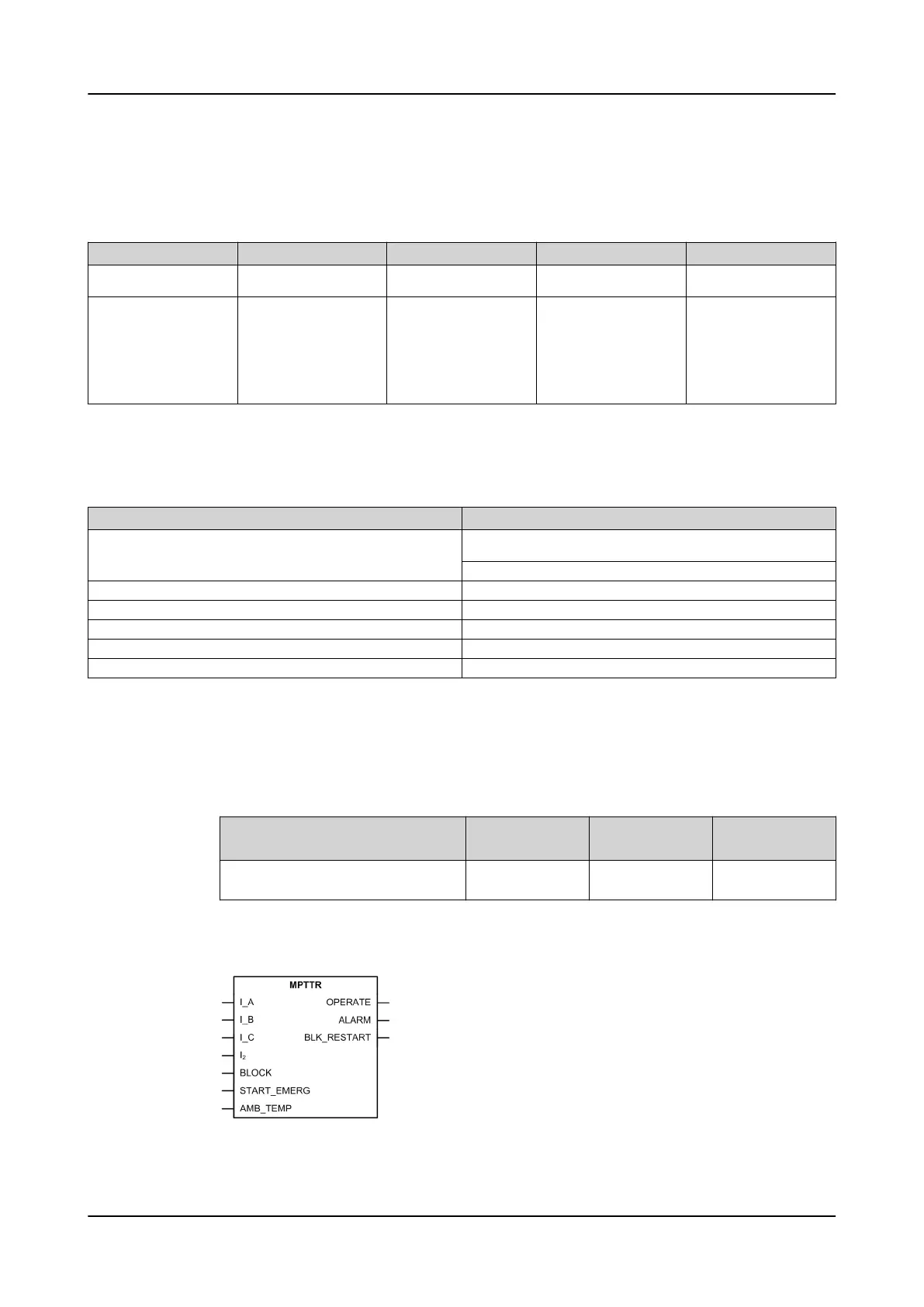 MPTTR

I_A
I_B
I_C
$I_2$
BLOCK
START_EMERG
AMB_TEMP

OPERATE
ALARM
BLK_RESTART